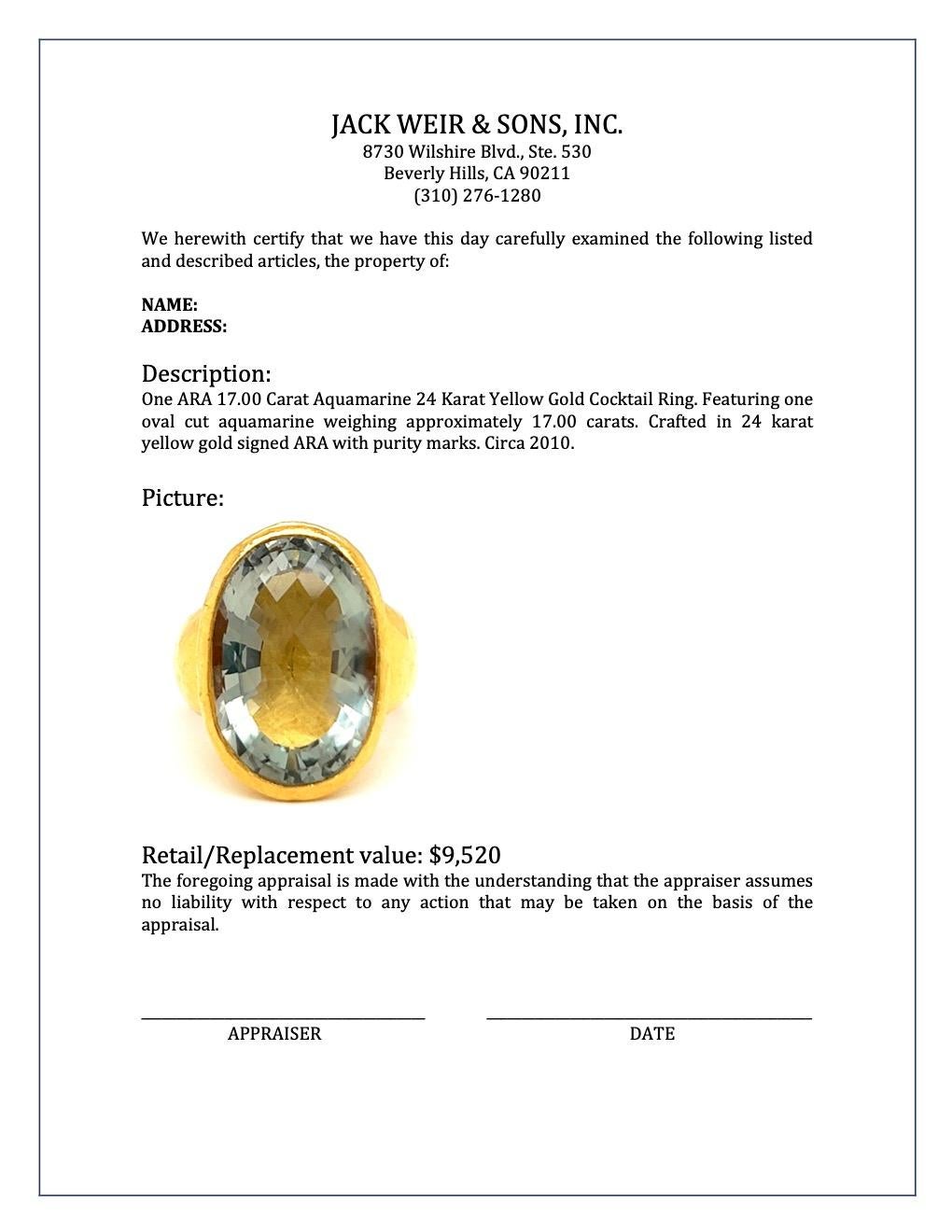 JACK WEIR & SONS, INC.
8730 Wilshire Blvd., Ste. 530
Beverly Hills, CA 90211
(310) 276-1280

We herewith certify that we have this day carefully examined the following listed and described articles, the property of:

NAME:
ADDRESS:

Description:
One ARA 17.00 Carat Aquamarine 24 Karat Yellow Gold Cocktail Ring. Featuring one oval cut aquamarine weighing approximately 17.00 carats. Crafted in 24 karat yellow gold signed ARA with purity marks. Circa 2010.

Picture:

Retail/Replacement value: $9,520
The foregoing appraisal is made with the understanding that the appraiser assumes no liability with respect to any action that may be taken on the basis of the appraisal.

APPRAISER

DATE